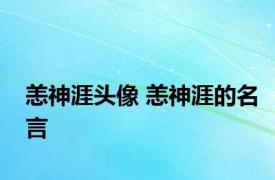 恙神涯头像 恙神涯的名言